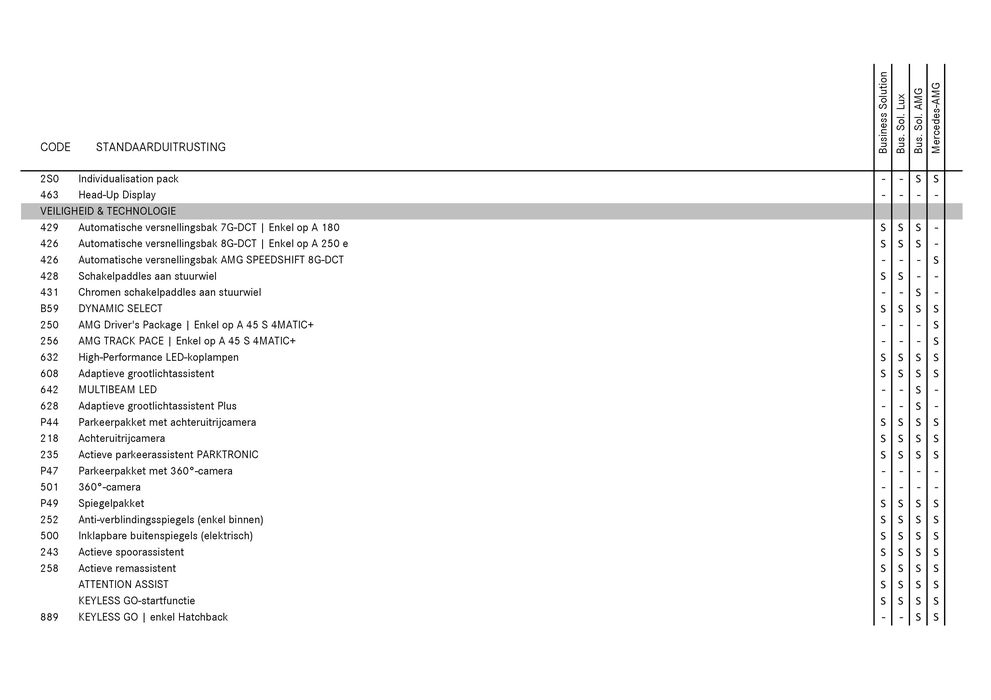 | CODE | STANDAARDUITRUSTING | Business Solution | Bus. Sol. Lux | Bus. Sol. AMG | Mercedes-AMG |
|---|---|---|---|---|---|
| 2S0 | Individualisation pack | - | - | S | S |
| 463 | Head-Up Display | - | - | - | - |
| VEILIGHEID & TECHNOLOGIE | | | | | |
| 429 | Automatische versnellingsbak 7G-DCT \| Enkel op A 180 | S | S | S | - |
| 426 | Automatische versnellingsbak 8G-DCT \| Enkel op A 250 e | S | S | S | - |
| 426 | Automatische versnellingsbak AMG SPEEDSHIFT 8G-DCT | - | - | - | S |
| 428 | Schakelpaddles aan stuurwiel | S | S | - | - |
| 431 | Chromen schakelpaddles aan stuurwiel | - | - | S | - |
| B59 | DYNAMIC SELECT | S | S | S | S |
| 250 | AMG Driver's Package \| Enkel op A 45 S 4MATIC+ | - | - | - | S |
| 256 | AMG TRACK PACE \| Enkel op A 45 S 4MATIC+ | - | - | - | S |
| 632 | High-Performance LED-koplampen | S | S | S | S |
| 608 | Adaptieve grootlichtassistent | S | S | S | S |
| 642 | MULTIBEAM LED | - | - | S | - |
| 628 | Adaptieve grootlichtassistent Plus | - | - | S | - |
| P44 | Parkeerpakket met achteruitrijcamera | S | S | S | S |
| 218 | Achteruitrijcamera | S | S | S | S |
| 235 | Actieve parkeerassistent PARKTRONIC | S | S | S | S |
| P47 | Parkeerpakket met 360°-camera | - | - | - | - |
| 501 | 360°-camera | - | - | - | - |
| P49 | Spiegelpakket | S | S | S | S |
| 252 | Anti-verblindingsspiegels (enkel binnen) | S | S | S | S |
| 500 | Inklapbare buitenspiegels (elektrisch) | S | S | S | S |
| 243 | Actieve spoorassistent | S | S | S | S |
| 258 | Actieve remassistent | S | S | S | S |
| | ATTENTION ASSIST | S | S | S | S |
| | KEYLESS GO-startfunctie | S | S | S | S |
| 889 | KEYLESS GO \| enkel Hatchback | - | - | S | S |